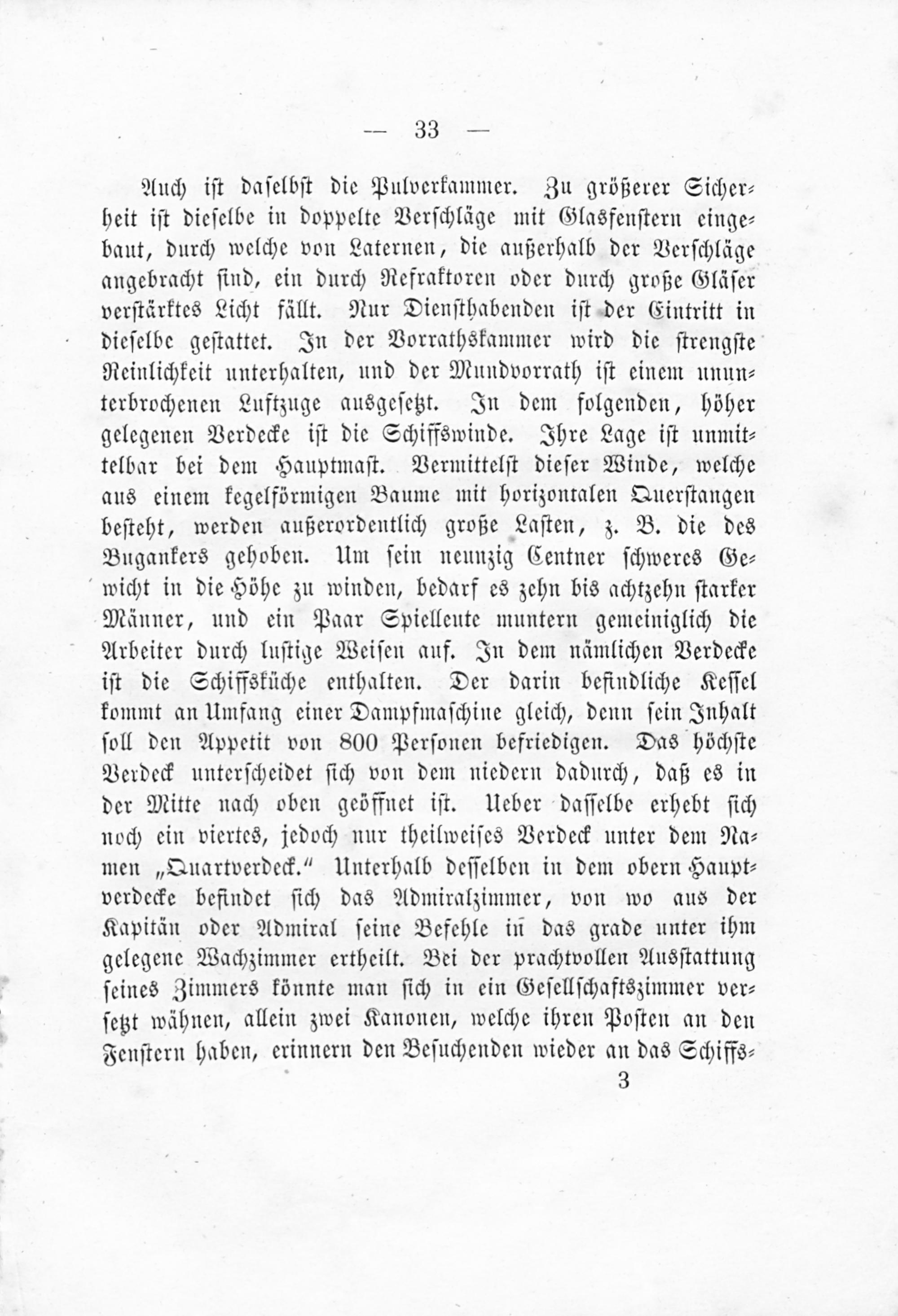 — 33 —

Auch ist daselbst die Pulverkammer. Zu größerer Sicherheit ist dieselbe in doppelte Verschläge mit Glasfenstern eingebaut, durch welche von Laternen, die außerhalb der Verschläge angebracht sind, ein durch Refraktoren oder durch große Gläser verstärktes Licht fällt. Nur Diensthabenden ist der Eintritt in dieselbe gestattet. In der Vorrathskammer wird die strengste Reinlichkeit unterhalten, und der Mundvorrath ist einem ununterbrochenen Luftzuge ausgesetzt. In dem folgenden, höher gelegenen Verdecke ist die Schiffswinde. Ihre Lage ist unmittelbar bei dem Hauptmast. Vermittelst dieser Winde, welche aus einem kegelförmigen Baume mit horizontalen Querstangen besteht, werden außerordentlich große Lasten, z. B. die des Bugankers gehoben. Um sein neunzig Centner schweres Gewicht in die Höhe zu winden, bedarf es zehn bis achtzehn starker Männer, und ein Paar Spielleute muntern gemeiniglich die Arbeiter durch lustige Weisen auf. In dem nämlichen Verdecke ist die Schiffsküche enthalten. Der darin befindliche Kessel kommt an Umfang einer Dampfmaschine gleich, denn sein Inhalt soll den Appetit von 800 Personen befriedigen. Das höchste Verdeck unterscheidet sich von dem niedern dadurch, daß es in der Mitte nach oben geöffnet ist. Ueber dasselbe erhebt sich noch ein viertes, jedoch nur theilweises Verdeck unter dem Namen „Quartverdeck.“ Unterhalb desselben in dem obern Hauptverdecke befindet sich das Admiralzimmer, von wo aus der Kapitän oder Admiral seine Befehle in das grade unter ihm gelegene Wachzimmer ertheilt. Bei der prachtvollen Ausstattung seines Zimmers könnte man sich in ein Gesellschaftszimmer versetzt wähnen, allein zwei Kanonen, welche ihren Posten an den Fenstern haben, erinnern den Besuchenden wieder an das Schiffs-

3